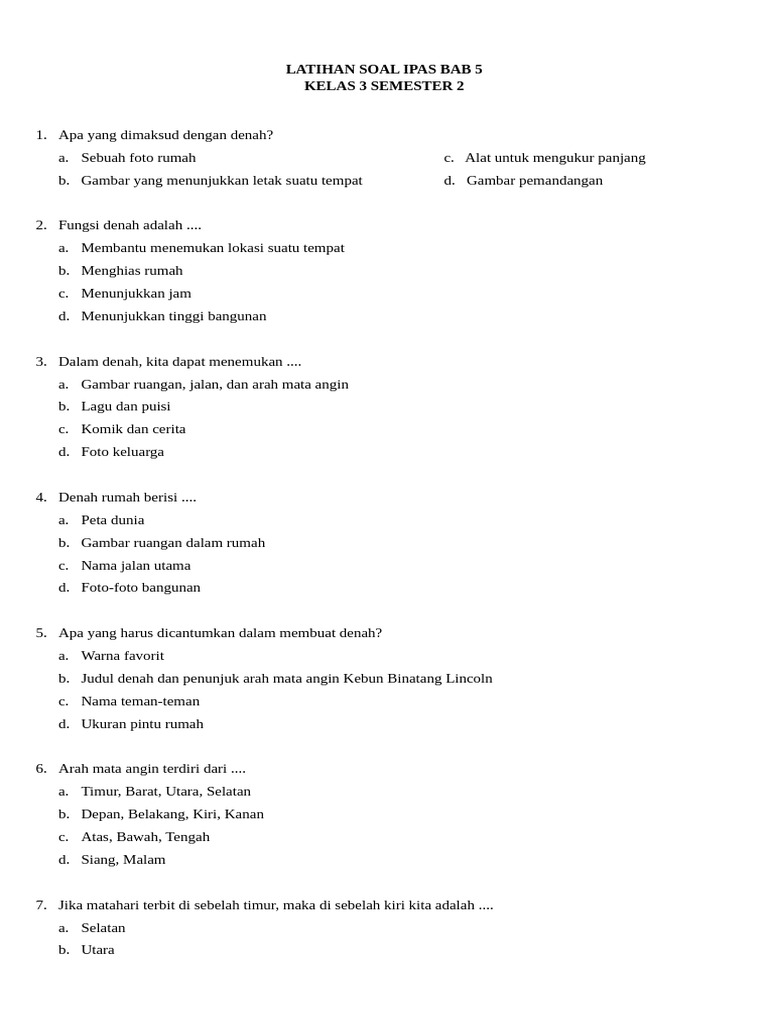 LATIHAN SOAL IPAS BAB 5
KELAS 3 SEMESTER 2

1. Apa yang dimaksud dengan denah?
a. Sebuah foto rumah
b. Gambar yang menunjukkan letak suatu tempat
c. Alat untuk mengukur panjang
d. Gambar pemandangan

2. Fungsi denah adalah ....
a. Membantu menemukan lokasi suatu tempat
b. Menghias rumah
c. Menunjukkan jam
d. Menunjukkan tinggi bangunan

3. Dalam denah, kita dapat menemukan ....
a. Gambar ruangan, jalan, dan arah mata angin
b. Lagu dan puisi
c. Komik dan cerita
d. Foto keluarga

4. Denah rumah berisi ....
a. Peta dunia
b. Gambar ruangan dalam rumah
c. Nama jalan utama
d. Foto-foto bangunan

5. Apa yang harus dicantumkan dalam membuat denah?
a. Warna favorit
b. Judul denah dan penunjuk arah mata angin Kebun Binatang Lincoln
c. Nama teman-teman
d. Ukuran pintu rumah

6. Arah mata angin terdiri dari ....
a. Timur, Barat, Utara, Selatan
b. Depan, Belakang, Kiri, Kanan
c. Atas, Bawah, Tengah
d. Siang, Malam

7. Jika matahari terbit di sebelah timur, maka di sebelah kiri kita adalah ....
a. Selatan
b. Utara